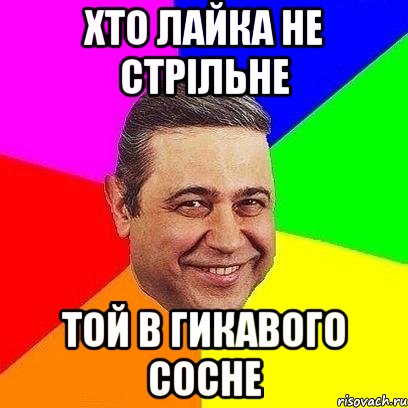 ХТО ЛАЙКА НЕ СТРІЛЬНЕ

ТОЙ В ГИКАВОГО СОСНЕ

risovach.ru